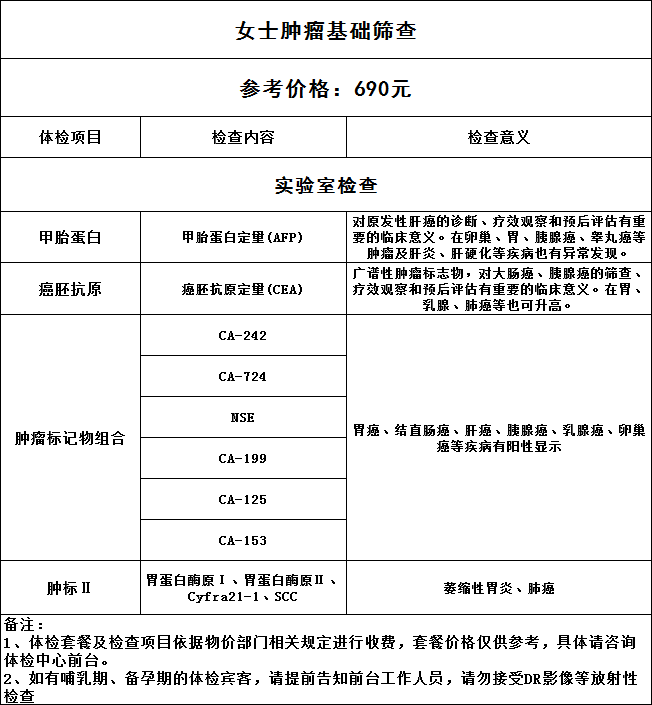 女士肿瘤基础筛查

参考价格：690元

| 体检项目 | 检查内容 | 检查意义 |
|---|---|---|
| 实验室检查 | | |
| 甲胎蛋白 | 甲胎蛋白定量(AFP) | 对原发性肝癌的诊断、疗效观察和预后评估有重要的临床意义。在卵巢、胃、胰腺癌、睾丸癌等肿瘤及肝炎、肝硬化等疾病也有异常发现。 |
| 癌胚抗原 | 癌胚抗原定量(CEA) | 广谱性肿瘤标志物，对大肠癌、胰腺癌的筛查、疗效观察和预后评估有重要的临床意义。在胃、乳腺、肺癌等也可升高。 |
| 肿瘤标记物组合 | CA-242 | 胃癌、结直肠癌、肝癌、胰腺癌、乳腺癌、卵巢癌等疾病有阳性显示 |
| | CA-724 | |
| | NSE | |
| | CA-199 | |
| | CA-125 | |
| | CA-153 | |
| 肿标Ⅱ | 胃蛋白酶原Ⅰ、胃蛋白酶原Ⅱ、Cyfra21-1、SCC | 萎缩性胃炎、肺癌 |

备注：
1、体检套餐及检查项目依据物价部门相关规定进行收费，套餐价格仅供参考，具体请咨询体检中心前台。
2、如有哺乳期、备孕期的体检宾客，请提前告知前台工作人员，请勿接受DR影像等放射性检查